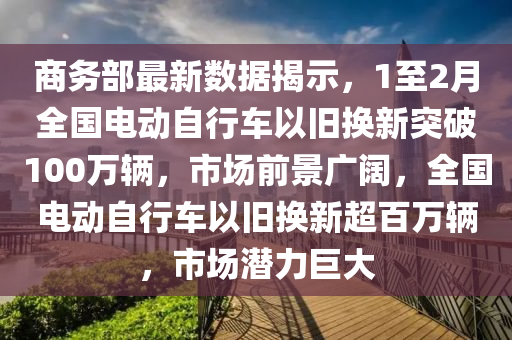 商务部最新数据揭示，1至2月全国电动自行车以旧换新突破100万辆，市场前景广阔，全国电动自行车以旧换新超百万辆，市场潜力巨大